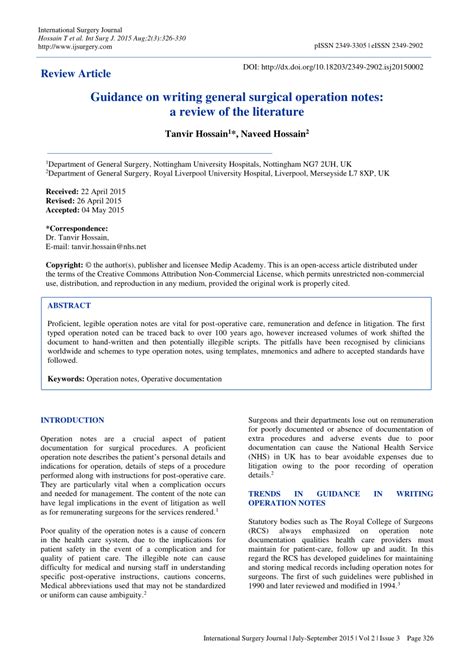 International Surgery Journal
Hossain T et al. Int Surg J. 2015 Aug;2(3):326-330
http://www.ijsurgery.com

pISSN 2349-3305 | eISSN 2349-2902

Review Article

DOI: http://dx.doi.org/10.18203/2349-2902.isj20150002

Guidance on writing general surgical operation notes: a review of the literature

Tanvir Hossain$^{1}$*, Naveed Hossain$^{2}$

$^{1}$Department of General Surgery, Nottingham University Hospitals, Nottingham NG7 2UH, UK
$^{2}$Department of General Surgery, Royal Liverpool University Hospital, Liverpool, Merseyside L7 8XP, UK

Received: 22 April 2015
Revised: 26 April 2015
Accepted: 04 May 2015

*Correspondence:
Dr. Tanvir Hossain,
E-mail: tanvir.hossain@nhs.net

Copyright: © the author(s), publisher and licensee Medip Academy. This is an open-access article distributed under the terms of the Creative Commons Attribution Non-Commercial License, which permits unrestricted non-commercial use, distribution, and reproduction in any medium, provided the original work is properly cited.

ABSTRACT

Proficient, legible operation notes are vital for post-operative care, remuneration and defence in litigation. The first typed operation noted can be traced back to over 100 years ago, however increased volumes of work shifted the document to hand-written and then potentially illegible scripts. The pitfalls have been recognised by clinicians worldwide and schemes to type operation notes, using templates, mnemonics and adhere to accepted standards have followed.

Keywords: Operation notes, Operative documentation

INTRODUCTION

Operation notes are a crucial aspect of patient documentation for surgical procedures. A proficient operation note describes the patient's personal details and indications for operation, details of steps of a procedure performed along with instructions for post-operative care. They are particularly vital when a complication occurs and needed for management. The content of the note can have legal implications in the event of litigation as well as for remunerating surgeons for the services rendered.$^{1}$

Poor quality of the operation notes is a cause of concern in the health care system, due to the implications for patient safety in the event of a complication and for quality of patient care. The illegible note can cause difficulty for medical and nursing staff in understanding specific post-operative instructions, cautions concerns, Medical abbreviations used that may not be standardized or uniform can cause ambiguity.$^{2}$

Surgeons and their departments lose out on remuneration for poorly documented or absence of documentation of extra procedures and adverse events due to poor documentation can cause the National Health Service (NHS) in UK has to bear avoidable expenses due to litigation owing to the poor recording of operation details.$^{2}$

TRENDS IN GUIDANCE IN WRITING OPERATION NOTES

Statutory bodies such as The Royal College of Surgeons (RCS) always emphasized on operation note documentation qualities health care providers must maintain for patient-care, follow up and audit. In this regard the RCS has developed guidelines for maintaining and storing medical records including operation notes for surgeons. The first of such guidelines were published in 1990 and later reviewed and modified in 1994.$^{3}$

International Surgery Journal | July-September 2015 | Vol 2 | Issue 3 Page 326